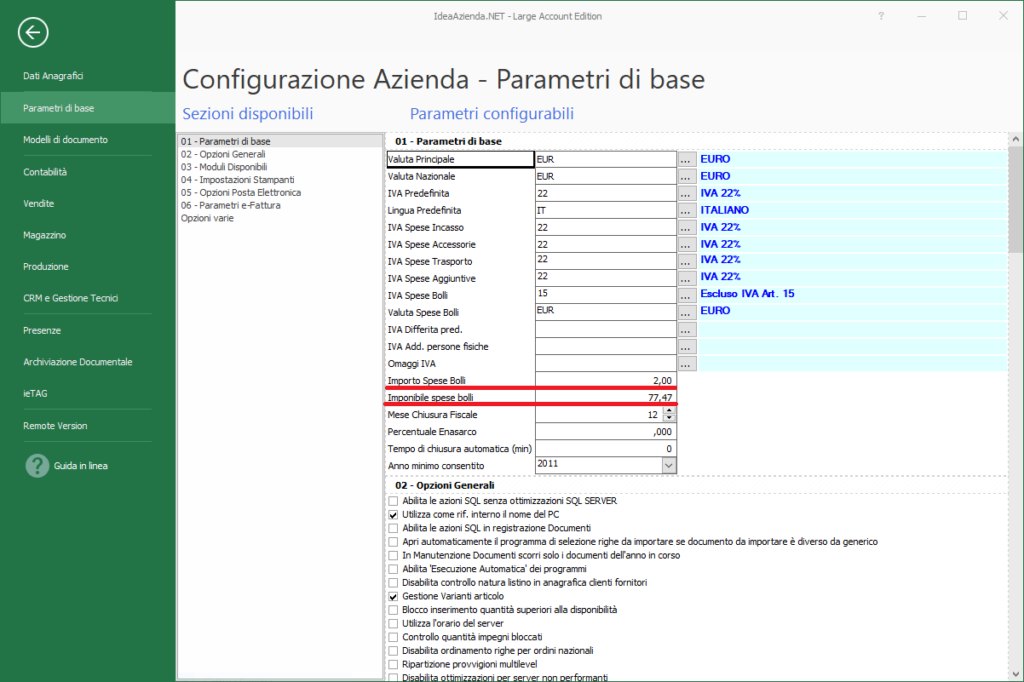 IdeaAzienda.NET - Large Account Edition

?

Dati Anagrafici
Parametri di base
Modelli di documento
Contabilità
Vendite
Magazzino
Produzione
CRM e Gestione Tecnici
Presenze
Archiviazione Documentale
ieTAG
Remote Version
Guida in linea

Configurazione Azienda - Parametri di base

Sezioni disponibili

Parametri configurabili

01 - Parametri di base
02 - Opzioni Generali
03 - Moduli Disponibili
04 - Impostazioni Stampanti
05 - Opzioni Posta Elettronica
06 - Parametri e-Fattura
Opzioni varie

01 - Parametri di base

| | | | |
|---|---|---|---|
| Valuta Principale | EUR | ... | EURO |
| Valuta Nazionale | EUR | ... | EURO |
| IVA Predefinita | 22 | ... | IVA 22% |
| Lingua Predefinita | IT | ... | ITALIANO |
| IVA Spese Incasso | 22 | ... | IVA 22% |
| IVA Spese Accessorie | 22 | ... | IVA 22% |
| IVA Spese Trasporto | 22 | ... | IVA 22% |
| IVA Spese Aggiuntive | 22 | ... | IVA 22% |
| IVA Spese Bolli | 15 | ... | Escluso IVA Art. 15 |
| Valuta Spese Bolli | EUR | ... | EURO |
| IVA Differita pred. | | ... | |
| IVA Add. persone fisiche | | ... | |
| Omaggi IVA | | ... | |
| Importo Spese Bolli | 2,00 | | |
| Imponibile spese bolli | 77,47 | | |
| Mese Chiusura Fiscale | 12 | | |
| Percentuale Enasarco | ,000 | | |
| Tempo di chiusura automatica (min) | 0 | | |
| Anno minimo consentito | 2011 | | |

02 - Opzioni Generali

Abilita le azioni SQL senza ottimizzazioni SQL SERVER
Utilizza come rif. interno il nome del PC
Abilita le azioni SQL in registrazione Documenti
Apri automaticamente il programma di selezione righe da importare se documento da importare è diverso da generico
In Manutenzione Documenti scorri solo i documenti dell'anno in corso
Abilita 'Esecuzione Automatica' dei programmi
Disabilita controllo natura listino in anagrafica clienti fornitori
Gestione Varianti articolo
Blocco inserimento quantità superiori alla disponibilità
Utilizza l'orario del server
Controllo quantità impegni bloccati
Disabilita ordinamento righe per ordini nazionali
Ripartizione provvigioni multilevel
Disabilita ottimizzazioni per server non performanti